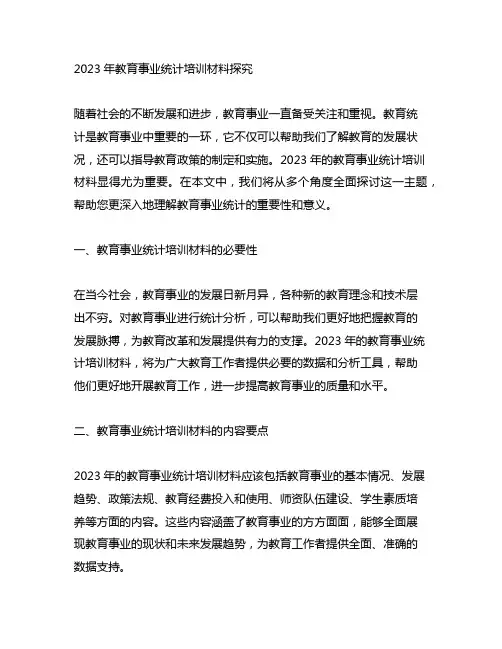 2023 年教育事业统计培训材料探究

随着社会的不断发展和进步，教育事业一直备受关注和重视。教育统计是教育事业中重要的一环，它不仅可以帮助我们了解教育的发展状况，还可以指导教育政策的制定和实施。2023 年的教育事业统计培训材料显得尤为重要。在本文中，我们将从多个角度全面探讨这一主题，帮助您更深入地理解教育事业统计的重要性和意义。

一、教育事业统计培训材料的必要性

在当今社会，教育事业的发展日新月异，各种新的教育理念和技术层出不穷。对教育事业进行统计分析，可以帮助我们更好地把握教育的发展脉搏，为教育改革和发展提供有力的支撑。2023 年的教育事业统计培训材料，将为广大教育工作者提供必要的数据和分析工具，帮助他们更好地开展教育工作，进一步提高教育事业的质量和水平。

二、教育事业统计培训材料的内容要点

2023 年的教育事业统计培训材料应该包括教育事业的基本情况、发展趋势、政策法规、教育经费投入和使用、师资队伍建设、学生素质培养等方面的内容。这些内容涵盖了教育事业的方方面面，能够全面展现教育事业的现状和未来发展趋势，为教育工作者提供全面、准确的数据支持。